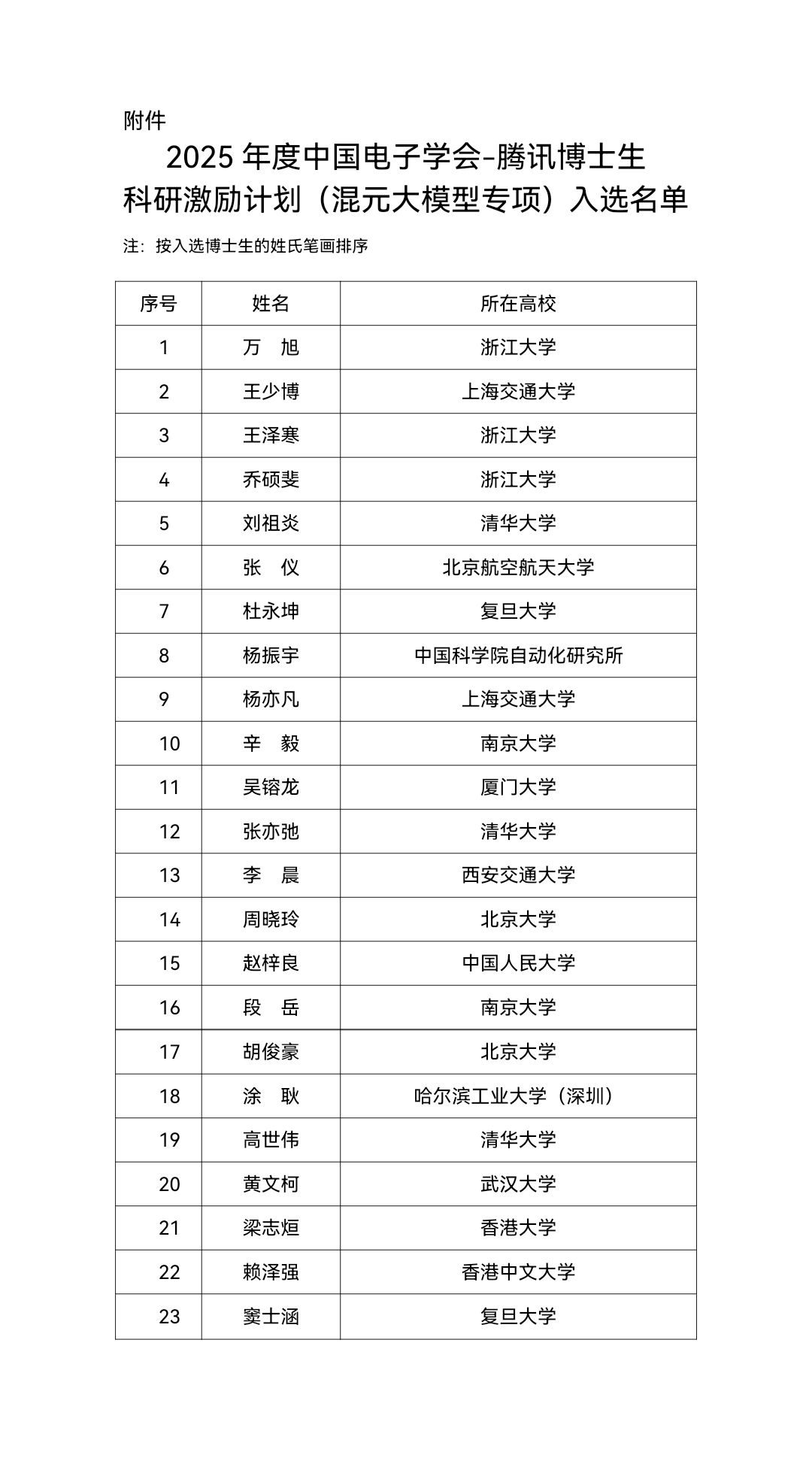 附件

2025 年度中国电子学会-腾讯博士生科研激励计划（混元大模型专项）入选名单

注：按入选博士生的姓氏笔画排序

| 序号 | 姓名 | 所在高校 |
|---|---|---|
| 1 | 万　旭 | 浙江大学 |
| 2 | 王少博 | 上海交通大学 |
| 3 | 王泽寒 | 浙江大学 |
| 4 | 乔硕斐 | 浙江大学 |
| 5 | 刘祖炎 | 清华大学 |
| 6 | 张　仪 | 北京航空航天大学 |
| 7 | 杜永坤 | 复旦大学 |
| 8 | 杨振宇 | 中国科学院自动化研究所 |
| 9 | 杨亦凡 | 上海交通大学 |
| 10 | 辛　毅 | 南京大学 |
| 11 | 吴镕龙 | 厦门大学 |
| 12 | 张亦弛 | 清华大学 |
| 13 | 李　晨 | 西安交通大学 |
| 14 | 周晓玲 | 北京大学 |
| 15 | 赵梓良 | 中国人民大学 |
| 16 | 段　岳 | 南京大学 |
| 17 | 胡俊豪 | 北京大学 |
| 18 | 涂　耿 | 哈尔滨工业大学（深圳） |
| 19 | 高世伟 | 清华大学 |
| 20 | 黄文柯 | 武汉大学 |
| 21 | 梁志烜 | 香港大学 |
| 22 | 赖泽强 | 香港中文大学 |
| 23 | 窦士涵 | 复旦大学 |